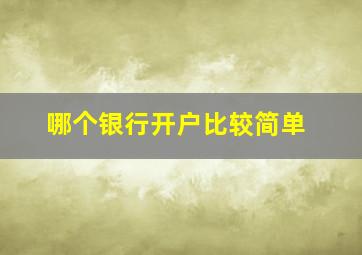 哪个银行开户比较简单